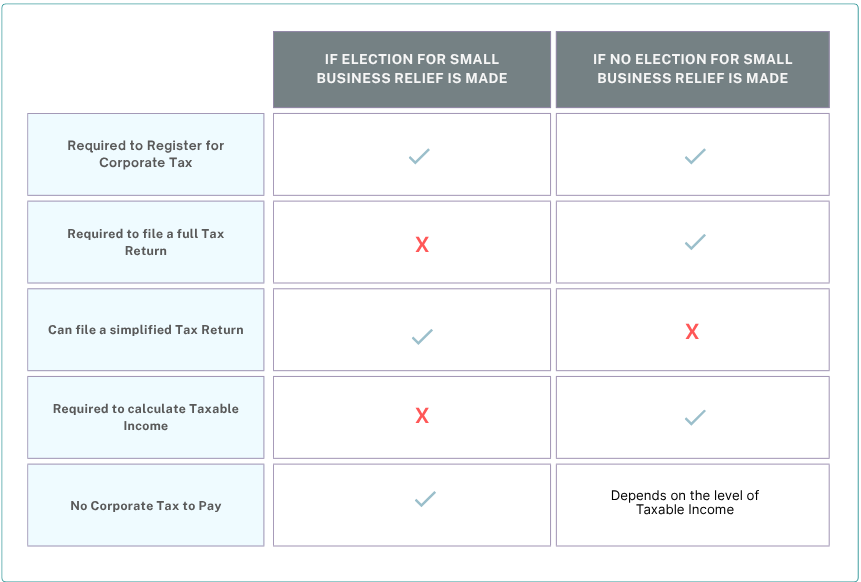 | | IF ELECTION FOR SMALL BUSINESS RELIEF IS MADE | IF NO ELECTION FOR SMALL BUSINESS RELIEF IS MADE |
|---|---|---|
| Required to Register for Corporate Tax | ✓ | ✓ |
| Required to file a full Tax Return | X | ✓ |
| Can file a simplified Tax Return | ✓ | X |
| Required to calculate Taxable Income | X | ✓ |
| No Corporate Tax to Pay | ✓ | Depends on the level of Taxable Income |